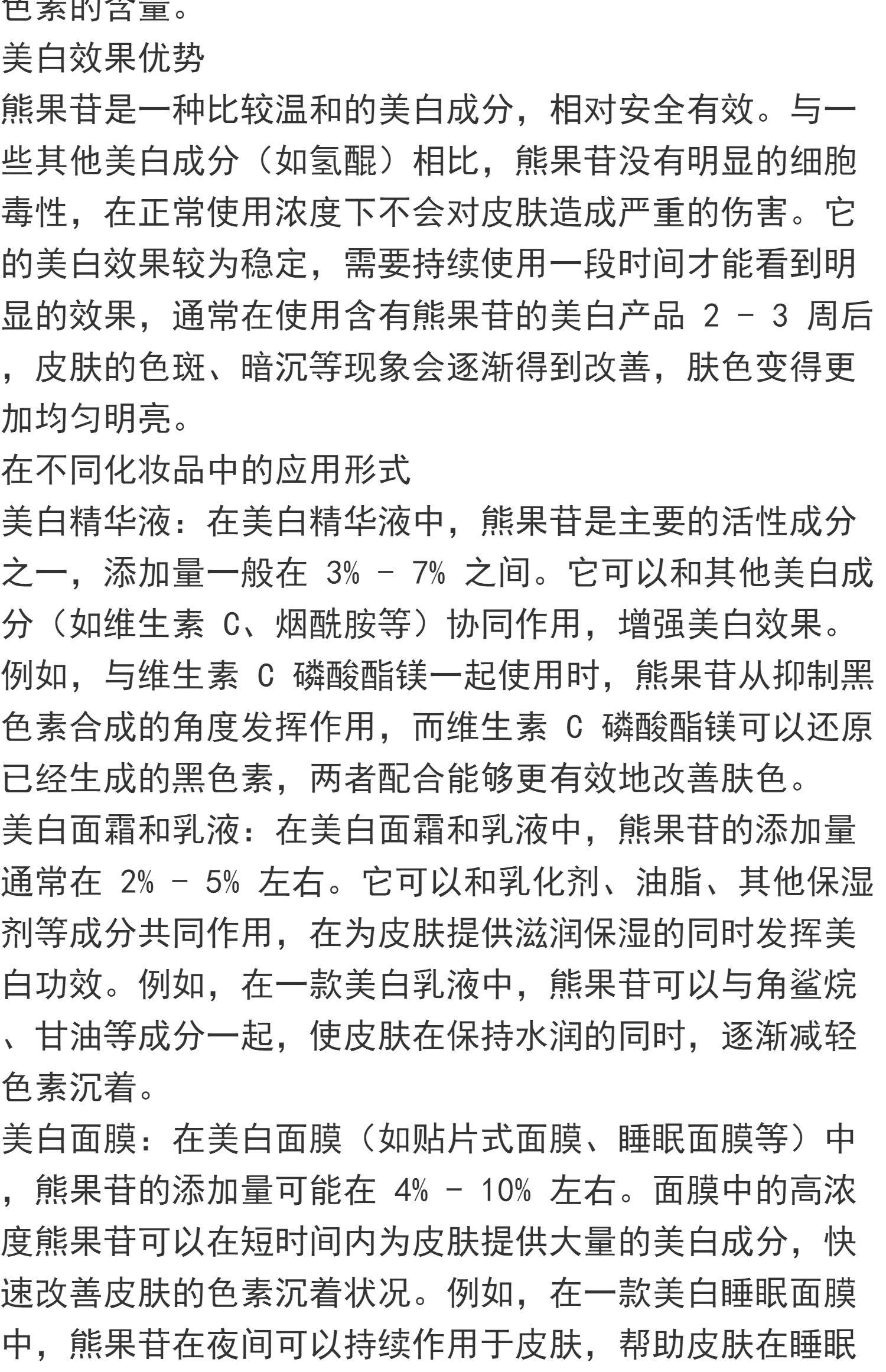 色素的含量。
美白效果优势
熊果苷是一种比较温和的美白成分，相对安全有效。与一些其他美白成分（如氢醌）相比，熊果苷没有明显的细胞毒性，在正常使用浓度下不会对皮肤造成严重的伤害。它的美白效果较为稳定，需要持续使用一段时间才能看到明显的效果，通常在使用含有熊果苷的美白产品 2 - 3 周后，皮肤的色斑、暗沉等现象会逐渐得到改善，肤色变得更加均匀明亮。
在不同化妆品中的应用形式
美白精华液：在美白精华液中，熊果苷是主要的活性成分之一，添加量一般在 3% - 7% 之间。它可以和其他美白成分（如维生素 C、烟酰胺等）协同作用，增强美白效果。例如，与维生素 C 磷酸酯镁一起使用时，熊果苷从抑制黑色素合成的角度发挥作用，而维生素 C 磷酸酯镁可以还原已经生成的黑色素，两者配合能够更有效地改善肤色。
美白面霜和乳液：在美白面霜和乳液中，熊果苷的添加量通常在 2% - 5% 左右。它可以和乳化剂、油脂、其他保湿剂等成分共同作用，在为皮肤提供滋润保湿的同时发挥美白功效。例如，在一款美白乳液中，熊果苷可以与角鲨烷、甘油等成分一起，使皮肤在保持水润的同时，逐渐减轻色素沉着。
美白面膜：在美白面膜（如贴片式面膜、睡眠面膜等）中，熊果苷的添加量可能在 4% - 10% 左右。面膜中的高浓度熊果苷可以在短时间内为皮肤提供大量的美白成分，快速改善皮肤的色素沉着状况。例如，在一款美白睡眠面膜中，熊果苷在夜间可以持续作用于皮肤，帮助皮肤在睡眠